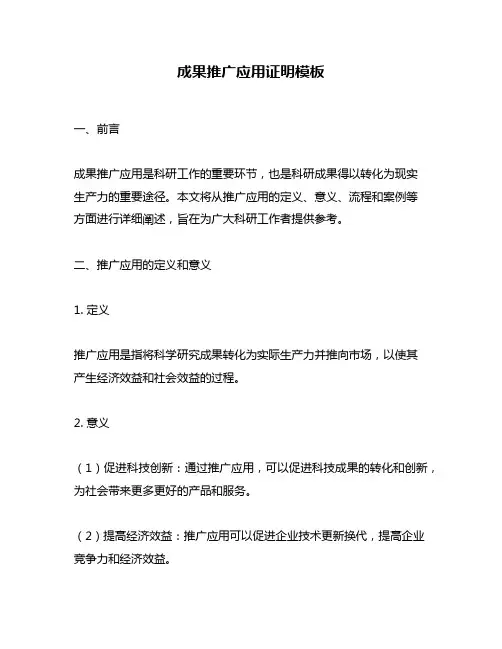 成果推广应用证明模板

一、前言

成果推广应用是科研工作的重要环节，也是科研成果得以转化为现实生产力的重要途径。本文将从推广应用的定义、意义、流程和案例等方面进行详细阐述，旨在为广大科研工作者提供参考。

二、推广应用的定义和意义

1. 定义

推广应用是指将科学研究成果转化为实际生产力并推向市场，以使其产生经济效益和社会效益的过程。

2. 意义

（1）促进科技创新：通过推广应用，可以促进科技成果的转化和创新，为社会带来更多更好的产品和服务。

（2）提高经济效益：推广应用可以促进企业技术更新换代，提高企业竞争力和经济效益。